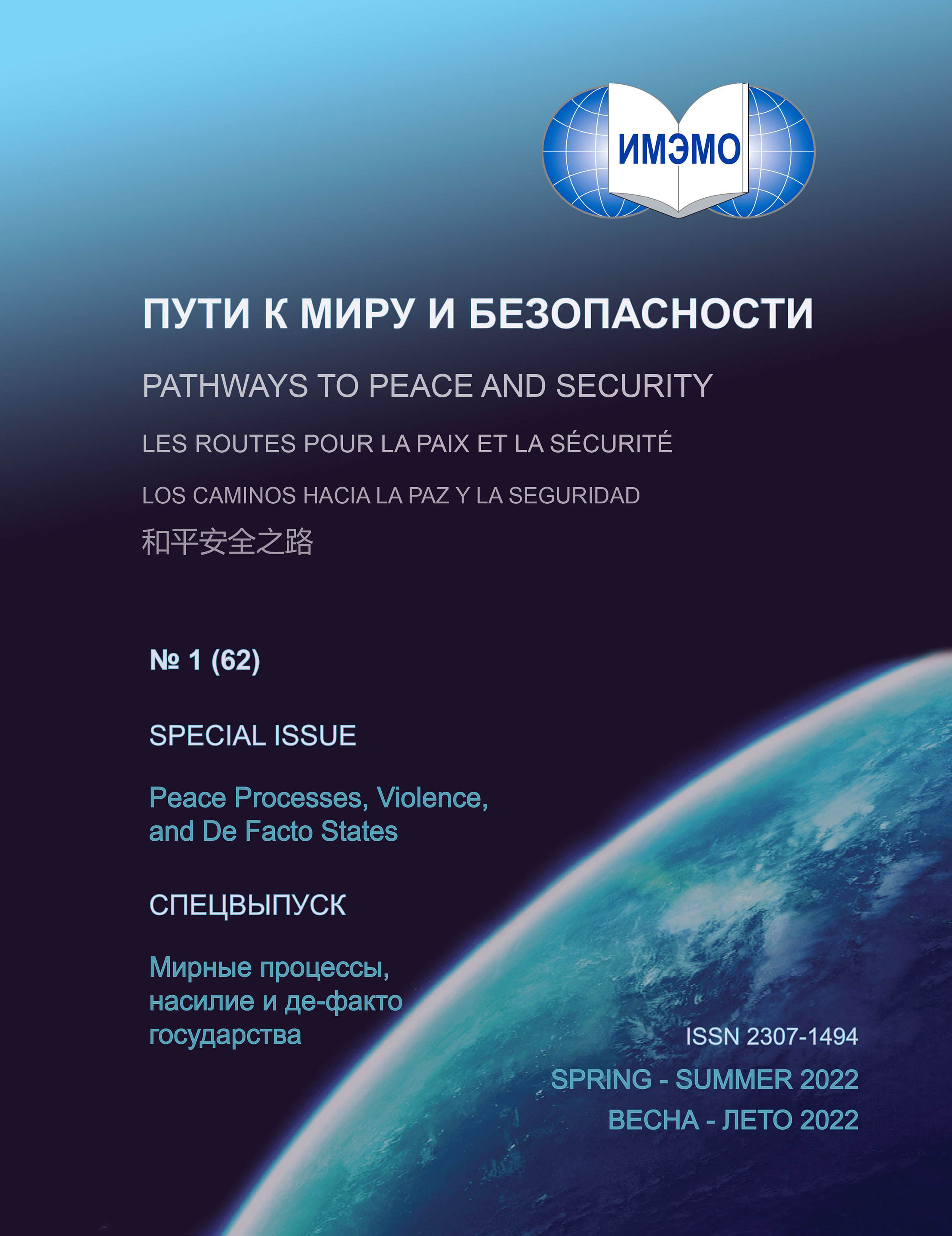 ИМЭМО

ПУТИ К МИРУ И БЕЗОПАСНОСТИ

PATHWAYS TO PEACE AND SECURITY

LES ROUTES POUR LA PAIX ET LA SÉCURITÉ

LOS CAMINOS HACIA LA PAZ Y LA SEGURIDAD

和平安全之路

№ 1 (62)

SPECIAL ISSUE

Peace Processes, Violence, and De Facto States

СПЕЦВЫПУСК

Мирные процессы, насилие и де-факто государства

ISSN 2307-1494

SPRING - SUMMER 2022

ВЕСНА - ЛЕТО 2022